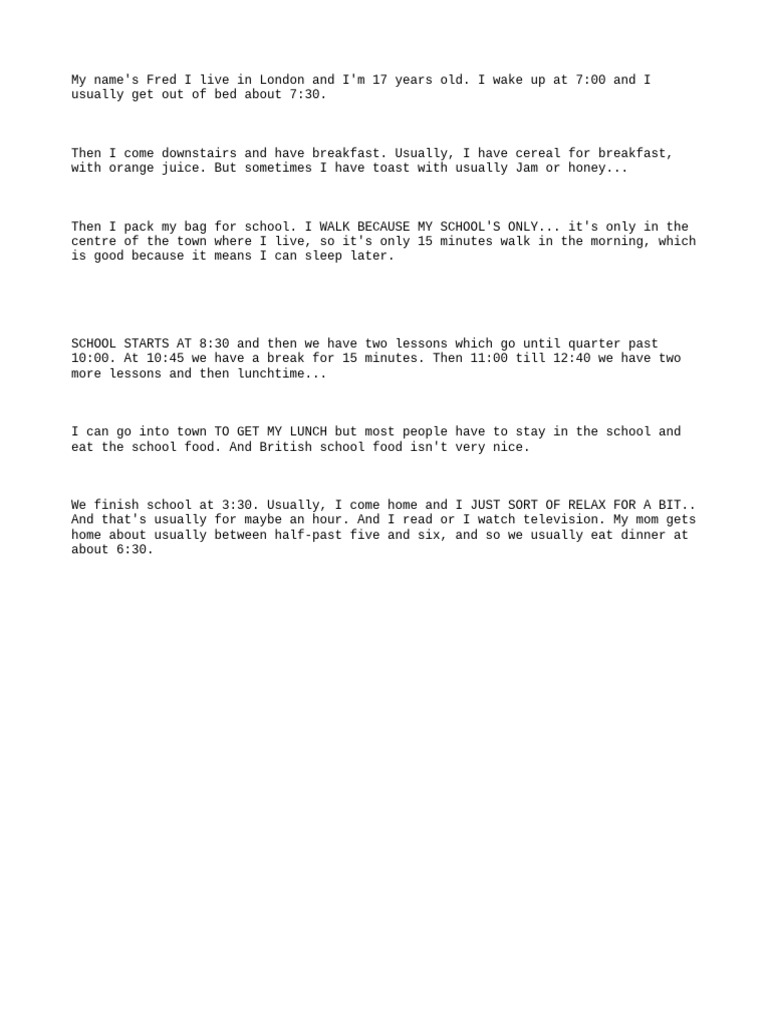 My name's Fred I live in London and I'm 17 years old. I wake up at 7:00 and I usually get out of bed about 7:30.

Then I come downstairs and have breakfast. Usually, I have cereal for breakfast, with orange juice. But sometimes I have toast with usually Jam or honey...

Then I pack my bag for school. I WALK BECAUSE MY SCHOOL'S ONLY... it's only in the centre of the town where I live, so it's only 15 minutes walk in the morning, which is good because it means I can sleep later.

SCHOOL STARTS AT 8:30 and then we have two lessons which go until quarter past 10:00. At 10:45 we have a break for 15 minutes. Then 11:00 till 12:40 we have two more lessons and then lunchtime...

I can go into town TO GET MY LUNCH but most people have to stay in the school and eat the school food. And British school food isn't very nice.

We finish school at 3:30. Usually, I come home and I JUST SORT OF RELAX FOR A BIT.. And that's usually for maybe an hour. And I read or I watch television. My mom gets home about usually between half-past five and six, and so we usually eat dinner at about 6:30.